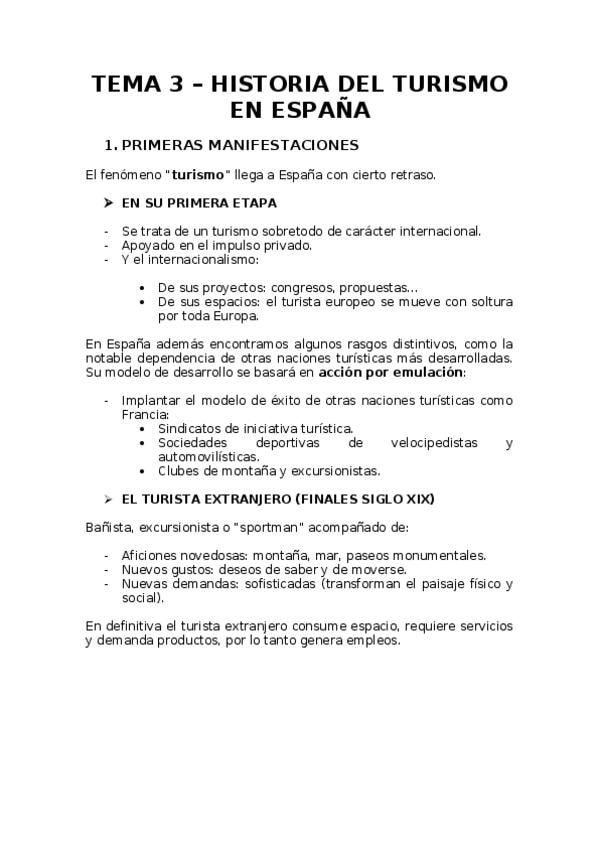 TEMA 3 – HISTORIA DEL TURISMO EN ESPAÑA

1. PRIMERAS MANIFESTACIONES

El fenómeno "turismo" llega a España con cierto retraso.

➤ EN SU PRIMERA ETAPA

- Se trata de un turismo sobretodo de carácter internacional.
- Apoyado en el impulso privado.
- Y el internacionalismo:

• De sus proyectos: congresos, propuestas...
• De sus espacios: el turista europeo se mueve con soltura por toda Europa.

En España además encontramos algunos rasgos distintivos, como la notable dependencia de otras naciones turísticas más desarrolladas. Su modelo de desarrollo se basará en acción por emulación:

- Implantar el modelo de éxito de otras naciones turísticas como Francia:
• Sindicatos de iniciativa turística.
• Sociedades deportivas de velocipedistas y automovilísticas.
• Clubes de montaña y excursionistas.

➤ EL TURISTA EXTRANJERO (FINALES SIGLO XIX)

Bañista, excursionista o "sportman" acompañado de:

- Aficiones novedosas: montaña, mar, paseos monumentales.
- Nuevos gustos: deseos de saber y de moverse.
- Nuevas demandas: sofisticadas (transforman el paisaje físico y social).

En definitiva el turista extranjero consume espacio, requiere servicios y demanda productos, por lo tanto genera empleos.